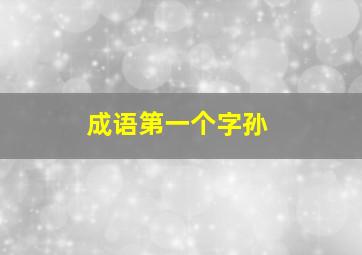 成语第一个字孙